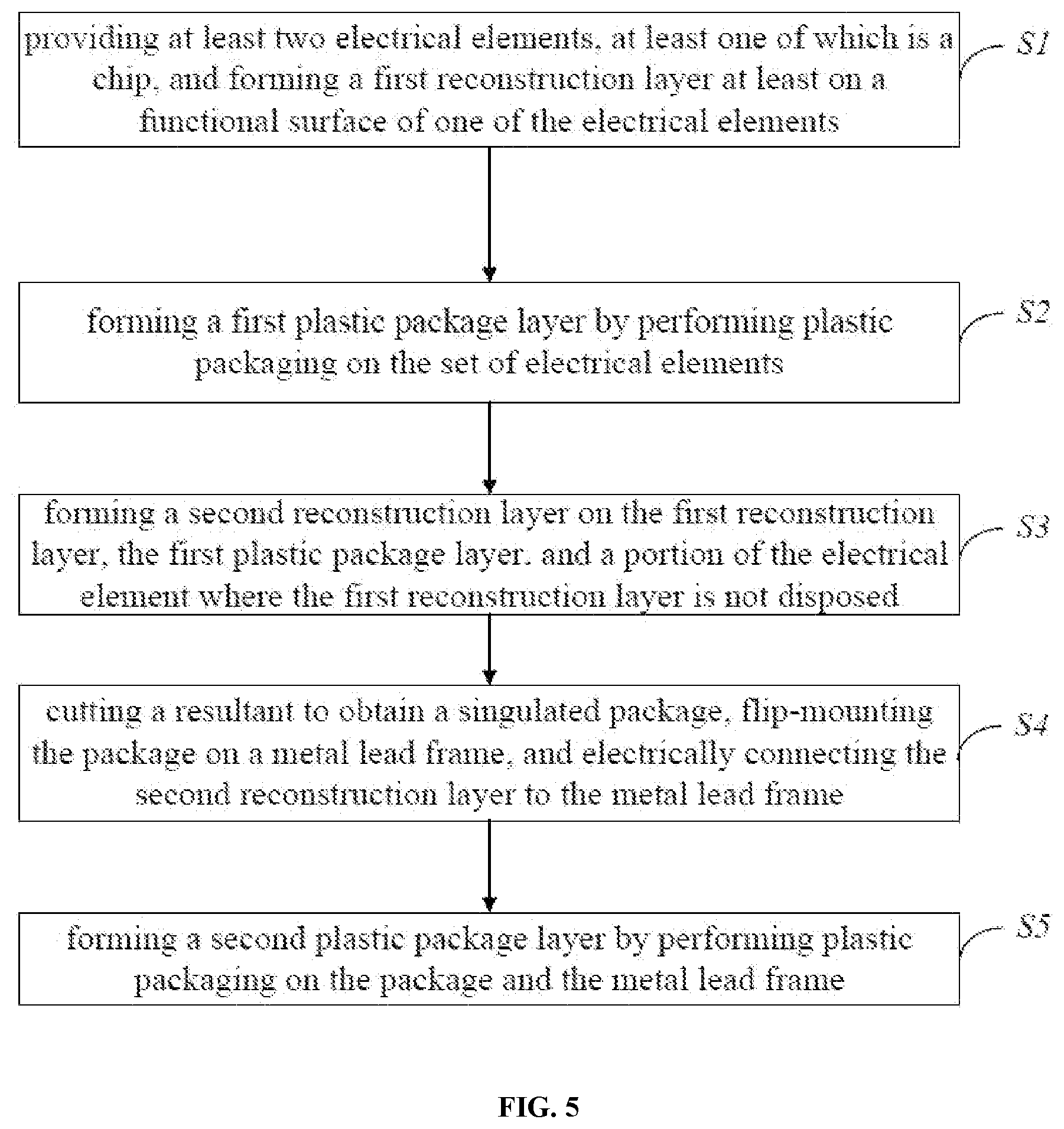 providing at least two electrical elements, at least one of which is a chip, and forming a first reconstruction layer at least on a functional surface of one of the electrical elements

S1

forming a first plastic package layer by performing plastic packaging on the set of electrical elements

S2

forming a second reconstruction layer on the first reconstruction layer, the first plastic package layer, and a portion of the electrical element where the first reconstruction layer is not disposed

S3

cutting a resultant to obtain a singulated package, flip-mounting the package on a metal lead frame, and electrically connecting the second reconstruction layer to the metal lead frame

S4

forming a second plastic package layer by performing plastic packaging on the package and the metal lead frame

S5

FIG. 5